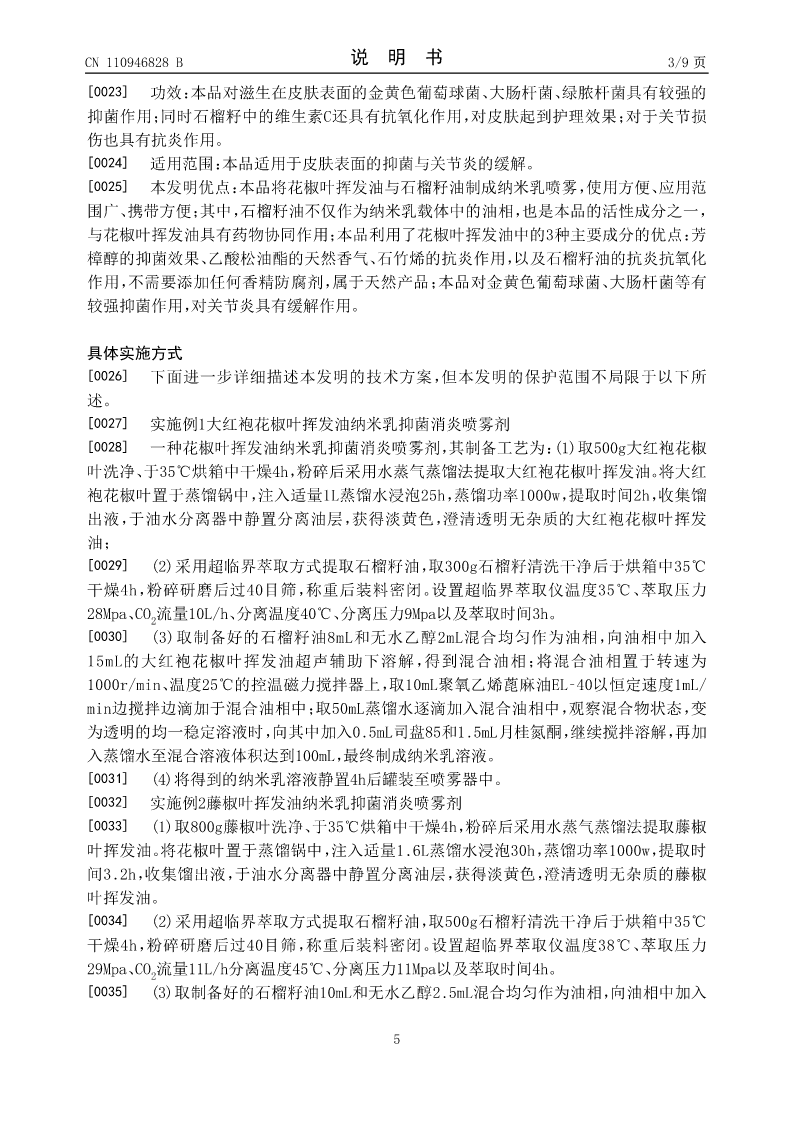 CN 110946828 B
说 明 书
3/9 页

[0023] 功效：本品对滋生在皮肤表面的金黄色葡萄球菌、大肠杆菌、绿脓杆菌具有较强的抑菌作用；同时石榴籽中的维生素C还具有抗氧化作用，对皮肤起到护理效果；对于关节损伤也具有抗炎作用。

[0024] 适用范围：本品适用于皮肤表面的抑菌与关节炎的缓解。

[0025] 本发明优点：本品将花椒叶挥发油与石榴籽油制成纳米乳喷雾，使用方便、应用范围广、携带方便；其中，石榴籽油不仅作为纳米乳载体中的油相，也是本品的活性成分之一，与花椒叶挥发油具有药物协同作用；本品利用了花椒叶挥发油中的3种主要成分的优点：芳樟醇的抑菌效果、乙酸松油酯的天然香气、石竹烯的抗炎作用，以及石榴籽油的抗炎抗氧化作用，不需要添加任何香精防腐剂，属于天然产品；本品对金黄色葡萄球菌、大肠杆菌等有较强抑菌作用，对关节炎具有缓解作用。

具体实施方式

[0026] 下面进一步详细描述本发明的技术方案，但本发明的保护范围不局限于以下所述。

[0027] 实施例1大红袍花椒叶挥发油纳米乳抑菌消炎喷雾剂

[0028] 一种花椒叶挥发油纳米乳抑菌消炎喷雾剂，其制备工艺为：(1)取500g大红袍花椒叶洗净、于35℃烘箱中干燥4h，粉碎后采用水蒸气蒸馏法提取大红袍花椒叶挥发油。将大红袍花椒叶置于蒸馏锅中，注入适量1L蒸馏水浸泡25h，蒸馏功率1000w，提取时间2h，收集馏出液，于油水分离器中静置分离油层，获得淡黄色，澄清透明无杂质的大红袍花椒叶挥发油；

[0029] (2)采用超临界萃取方式提取石榴籽油，取300g石榴籽清洗干净后于烘箱中35℃干燥4h，粉碎研磨后过40目筛，称重后装料密闭。设置超临界萃取仪温度35℃、萃取压力28Mpa、$CO_2$流量10L/h、分离温度40℃、分离压力9Mpa以及萃取时间3h。

[0030] (3)取制备好的石榴籽油8mL和无水乙醇2mL混合均匀作为油相，向油相中加入15mL的大红袍花椒叶挥发油超声辅助下溶解，得到混合油相；将混合油相置于转速为1000r/min、温度25℃的控温磁力搅拌器上，取10mL聚氧乙烯蓖麻油EL-40以恒定速度1mL/min边搅拌边滴加于混合油相中；取50mL蒸馏水逐滴加入混合油相中，观察混合物状态，变为透明的均一稳定溶液时，向其中加入0.5mL司盘85和1.5mL月桂氮酮，继续搅拌溶解，再加入蒸馏水至混合溶液体积达到100mL，最终制成纳米乳溶液。

[0031] (4)将得到的纳米乳溶液静置4h后罐装至喷雾器中。

[0032] 实施例2藤椒叶挥发油纳米乳抑菌消炎喷雾剂

[0033] (1)取800g藤椒叶洗净、于35℃烘箱中干燥4h，粉碎后采用水蒸气蒸馏法提取藤椒叶挥发油。将花椒叶置于蒸馏锅中，注入适量1.6L蒸馏水浸泡30h，蒸馏功率1000w，提取时间3.2h，收集馏出液，于油水分离器中静置分离油层，获得淡黄色，澄清透明无杂质的藤椒叶挥发油。

[0034] (2)采用超临界萃取方式提取石榴籽油，取500g石榴籽清洗干净后于烘箱中35℃干燥4h，粉碎研磨后过40目筛，称重后装料密闭。设置超临界萃取仪温度38℃、萃取压力29Mpa、$CO_2$流量11L/h分离温度45℃、分离压力11Mpa以及萃取时间4h。

[0035] (3)取制备好的石榴籽油10mL和无水乙醇2.5mL混合均匀作为油相，向油相中加入

5